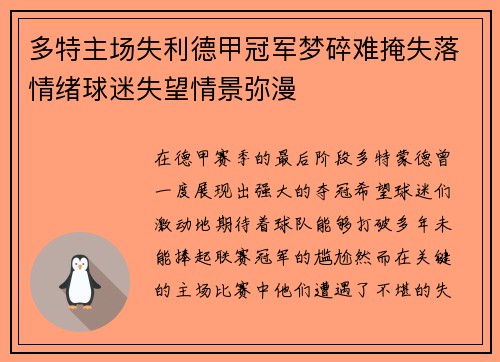 多特主场失利德甲冠军梦碎难掩失落情绪球迷失望情景弥漫

在德甲赛季的最后阶段多特蒙德曾一度展现出强大的夺冠希望球迷们激动地期待着球队能够打破多年未能捧起联赛冠军的尴尬然而在关键的主场比赛中他们遭遇了不堪的失